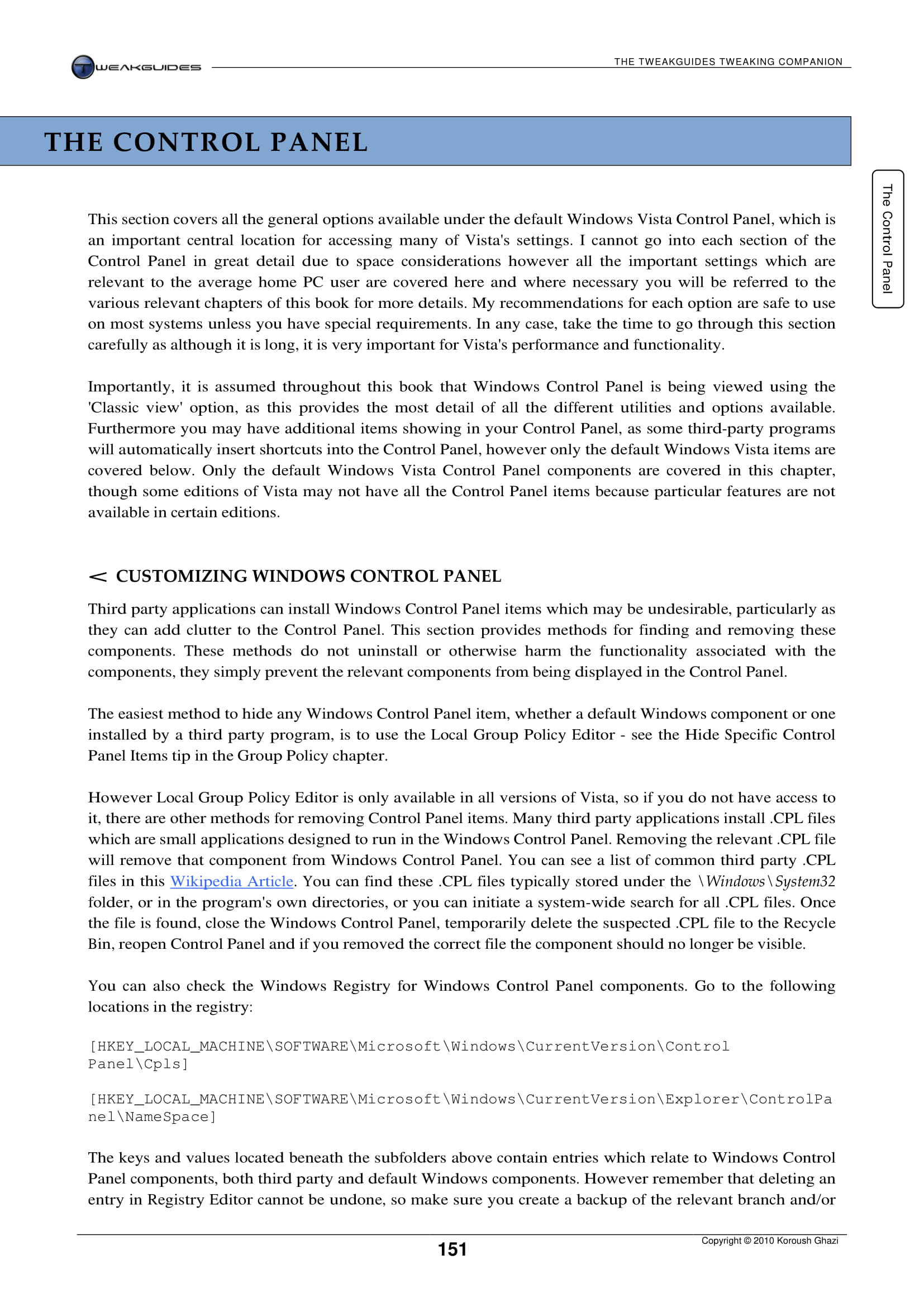 TWEAKGUIDES

THE TWEAKGUIDES TWEAKING COMPANION

THE CONTROL PANEL

The Control Panel

This section covers all the general options available under the default Windows Vista Control Panel, which is an important central location for accessing many of Vista's settings. I cannot go into each section of the Control Panel in great detail due to space considerations however all the important settings which are relevant to the average home PC user are covered here and where necessary you will be referred to the various relevant chapters of this book for more details. My recommendations for each option are safe to use on most systems unless you have special requirements. In any case, take the time to go through this section carefully as although it is long, it is very important for Vista's performance and functionality.

Importantly, it is assumed throughout this book that Windows Control Panel is being viewed using the 'Classic view' option, as this provides the most detail of all the different utilities and options available. Furthermore you may have additional items showing in your Control Panel, as some third-party programs will automatically insert shortcuts into the Control Panel, however only the default Windows Vista items are covered below. Only the default Windows Vista Control Panel components are covered in this chapter, though some editions of Vista may not have all the Control Panel items because particular features are not available in certain editions.

< CUSTOMIZING WINDOWS CONTROL PANEL

Third party applications can install Windows Control Panel items which may be undesirable, particularly as they can add clutter to the Control Panel. This section provides methods for finding and removing these components. These methods do not uninstall or otherwise harm the functionality associated with the components, they simply prevent the relevant components from being displayed in the Control Panel.

The easiest method to hide any Windows Control Panel item, whether a default Windows component or one installed by a third party program, is to use the Local Group Policy Editor - see the Hide Specific Control Panel Items tip in the Group Policy chapter.

However Local Group Policy Editor is only available in all versions of Vista, so if you do not have access to it, there are other methods for removing Control Panel items. Many third party applications install .CPL files which are small applications designed to run in the Windows Control Panel. Removing the relevant .CPL file will remove that component from Windows Control Panel. You can see a list of common third party .CPL files in this Wikipedia Article. You can find these .CPL files typically stored under the \Windows\System32 folder, or in the program's own directories, or you can initiate a system-wide search for all .CPL files. Once the file is found, close the Windows Control Panel, temporarily delete the suspected .CPL file to the Recycle Bin, reopen Control Panel and if you removed the correct file the component should no longer be visible.

You can also check the Windows Registry for Windows Control Panel components. Go to the following locations in the registry:

[HKEY_LOCAL_MACHINE\SOFTWARE\Microsoft\Windows\CurrentVersion\Control Panel\Cpls]

[HKEY_LOCAL_MACHINE\SOFTWARE\Microsoft\Windows\CurrentVersion\Explorer\ControlPanel\NameSpace]

The keys and values located beneath the subfolders above contain entries which relate to Windows Control Panel components, both third party and default Windows components. However remember that deleting an entry in Registry Editor cannot be undone, so make sure you create a backup of the relevant branch and/or

151

Copyright © 2010 Koroush Ghazi